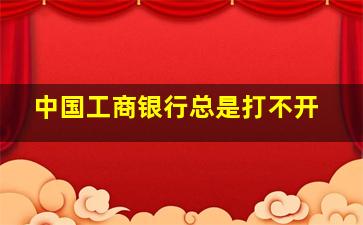 中国工商银行总是打不开